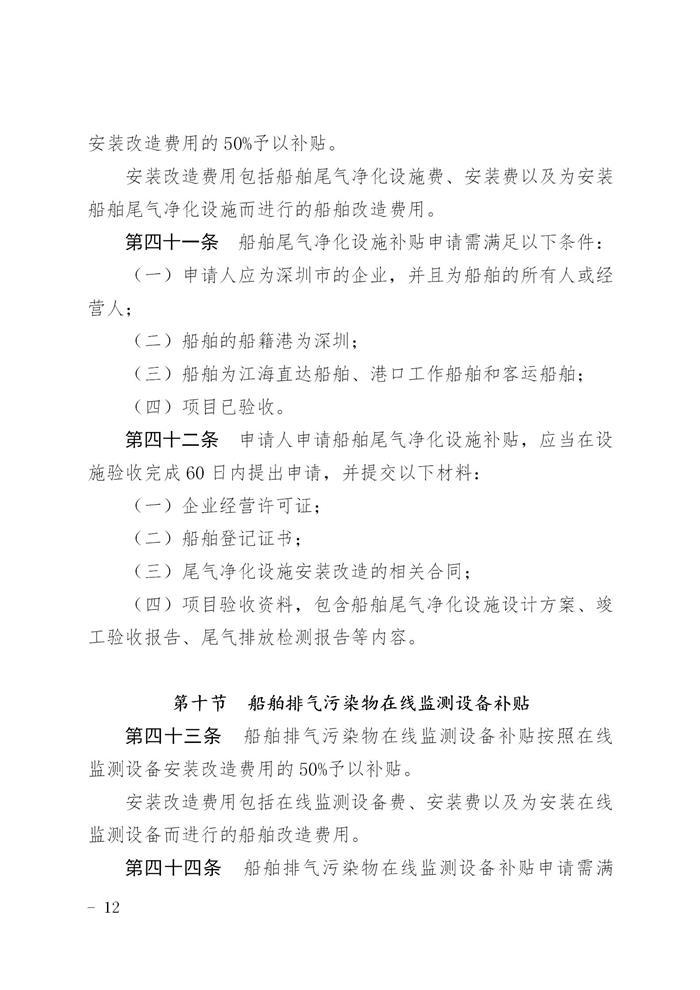 安装改造费用的50%予以补贴。

安装改造费用包括船舶尾气净化设施费、安装费以及为安装船舶尾气净化设施而进行的船舶改造费用。

第四十一条　船舶尾气净化设施补贴申请需满足以下条件：

（一）申请人应为深圳市的企业，并且为船舶的所有人或经营人；

（二）船舶的船籍港为深圳；

（三）船舶为江海直达船舶、港口工作船舶和客运船舶；

（四）项目已验收。

第四十二条　申请人申请船舶尾气净化设施补贴，应当在设施验收完成60日内提出申请，并提交以下材料：

（一）企业经营许可证；

（二）船舶登记证书；

（三）尾气净化设施安装改造的相关合同；

（四）项目验收资料，包含船舶尾气净化设施设计方案、竣工验收报告、尾气排放检测报告等内容。

第十节　船舶排气污染物在线监测设备补贴

第四十三条　船舶排气污染物在线监测设备补贴按照在线监测设备安装改造费用的50%予以补贴。

安装改造费用包括在线监测设备费、安装费以及为安装在线监测设备而进行的船舶改造费用。

第四十四条　船舶排气污染物在线监测设备补贴申请需满

– 12